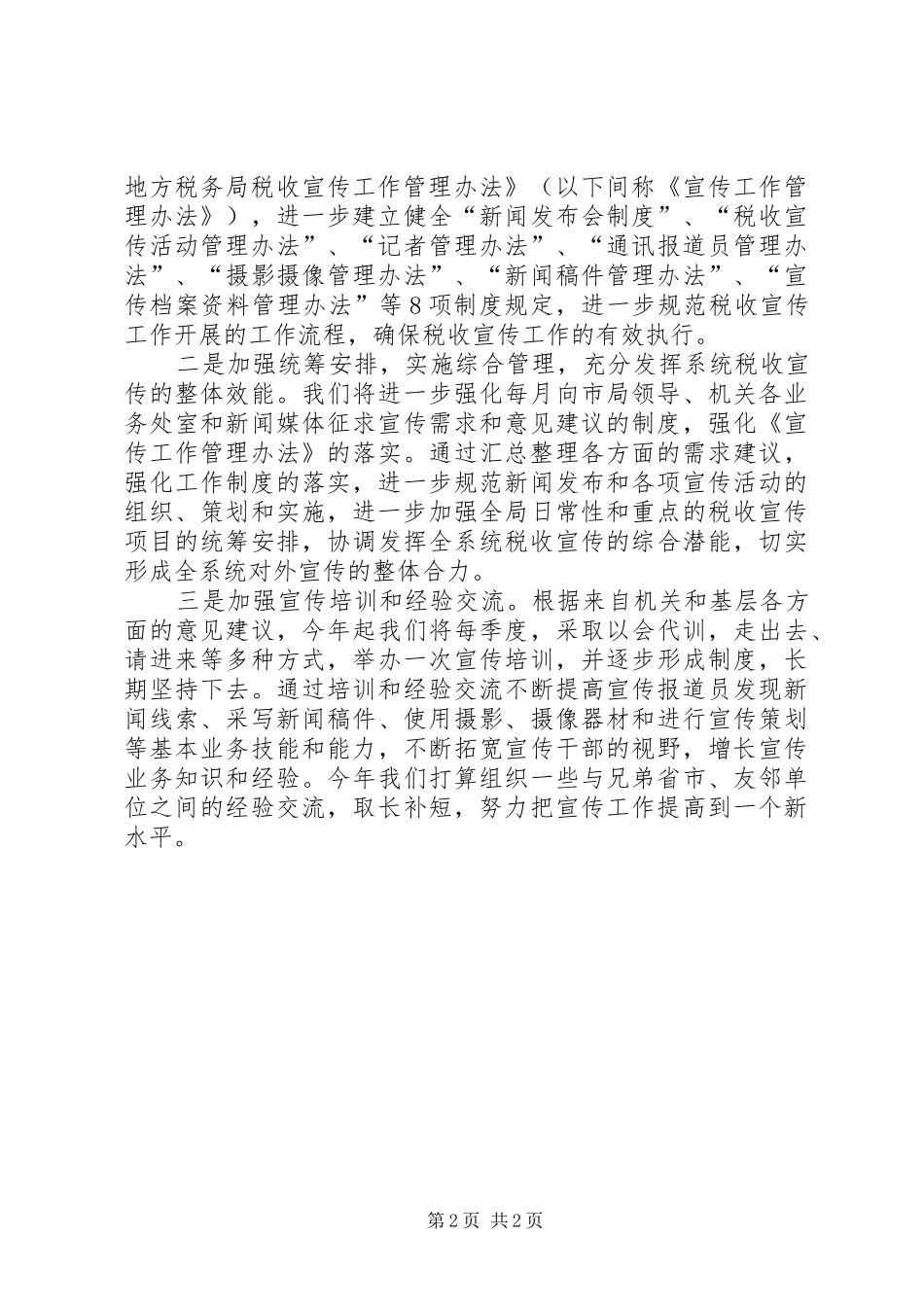 地方税务局税收宣传工作管理办法》（以下间称《宣传工作管理办法》），进一步建立健全“新闻发布会制度”、“税收宣传活动管理办法”、“记者管理办法”、“通讯报道员管理办法”、“摄影摄像管理办法”、“新闻稿件管理办法”、“宣传档案资料管理办法”等8项制度规定，进一步规范税收宣传工作开展的工作流程，确保税收宣传工作的有效执行。

二是加强统筹安排，实施综合管理，充分发挥系统税收宣传的整体效能。我们将进一步强化每月向市局领导、机关各业务处室和新闻媒体征求宣传需求和意见建议的制度，强化《宣传工作管理办法》的落实。通过汇总整理各方面的需求建议，强化工作制度的落实，进一步规范新闻发布和各项宣传活动的组织、策划和实施，进一步加强全局日常性和重点的税收宣传项目的统筹安排，协调发挥全系统税收宣传的综合潜能，切实形成全系统对外宣传的整体合力。

三是加强宣传培训和经验交流。根据来自机关和基层各方面的意见建议，今年起我们将每季度，采取以会代训，走出去、请进来等多种方式，举办一次宣传培训，并逐步形成制度，长期坚持下去。通过培训和经验交流不断提高宣传报道员发现新闻线索、采写新闻稿件、使用摄影、摄像器材和进行宣传策划等基本业务技能和能力，不断拓宽宣传干部的视野，增长宣传业务知识和经验。今年我们打算组织一些与兄弟省市、友邻单位之间的经验交流，取长补短，努力把宣传工作提高到一个新水平。

第2页 共2页